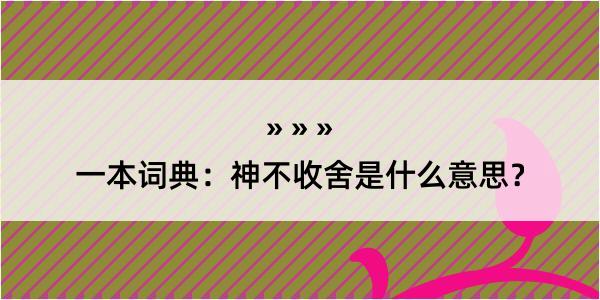 » » »
一本词典：神不收舍是什么意思？